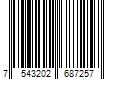 7 543202 687257